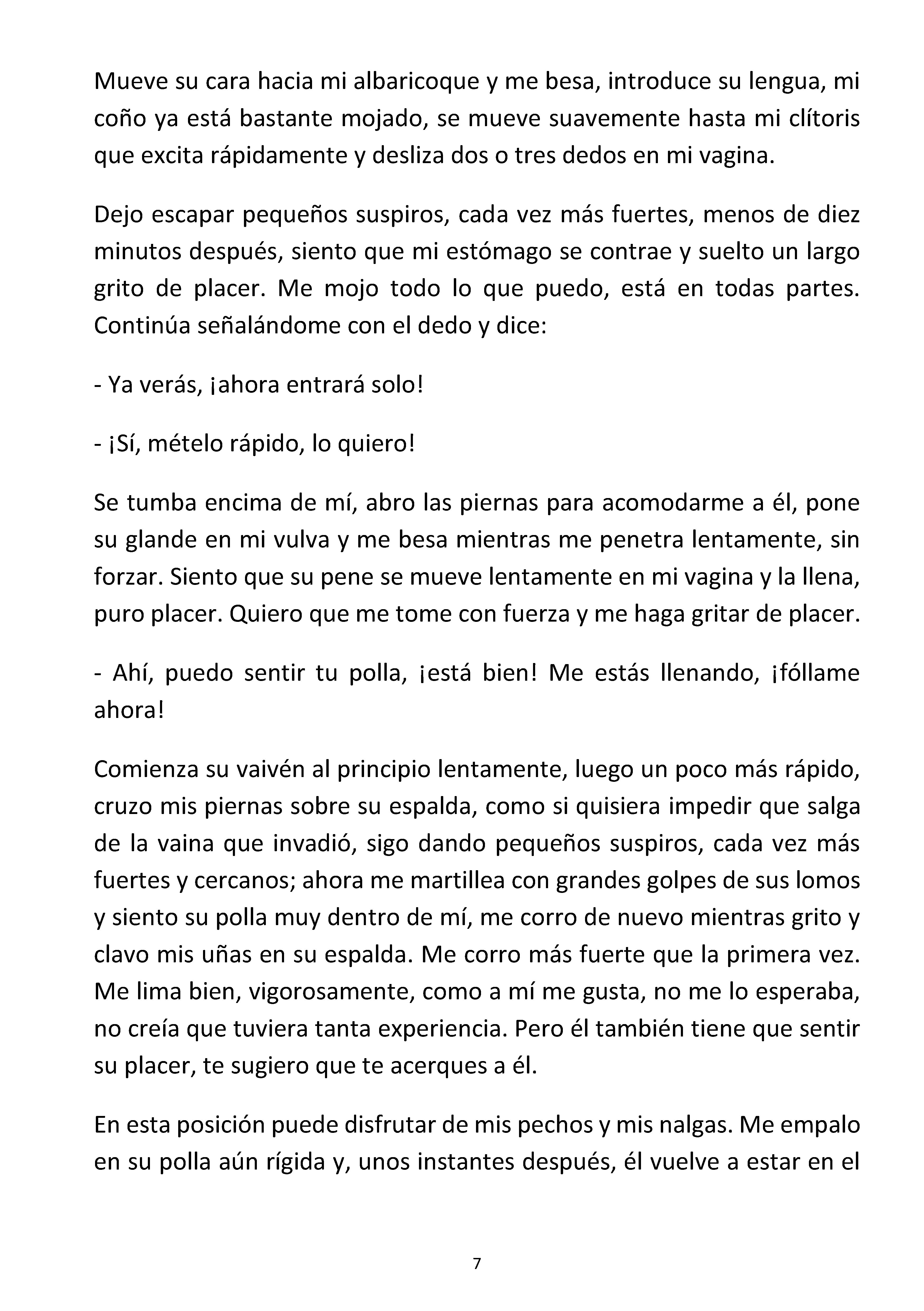 Mueve su cara hacia mi albaricoque y me besa, introduce su lengua, mi coño ya está bastante mojado, se mueve suavemente hasta mi clítoris que excita rápidamente y desliza dos o tres dedos en mi vagina.

Dejo escapar pequeños suspiros, cada vez más fuertes, menos de diez minutos después, siento que mi estómago se contrae y suelto un largo grito de placer. Me mojo todo lo que puedo, está en todas partes. Continúa señalándome con el dedo y dice:

- Ya verás, ¡ahora entrará solo!

- ¡Sí, mételo rápido, lo quiero!

Se tumba encima de mí, abro las piernas para acomodarme a él, pone su glande en mi vulva y me besa mientras me penetra lentamente, sin forzar. Siento que su pene se mueve lentamente en mi vagina y la llena, puro placer. Quiero que me tome con fuerza y me haga gritar de placer.

- Ahí, puedo sentir tu polla, ¡está bien! Me estás llenando, ¡fóllame ahora!

Comienza su vaivén al principio lentamente, luego un poco más rápido, cruzo mis piernas sobre su espalda, como si quisiera impedir que salga de la vaina que invadió, sigo dando pequeños suspiros, cada vez más fuertes y cercanos; ahora me martillea con grandes golpes de sus lomos y siento su polla muy dentro de mí, me corro de nuevo mientras grito y clavo mis uñas en su espalda. Me corro más fuerte que la primera vez. Me lima bien, vigorosamente, como a mí me gusta, no me lo esperaba, no creía que tuviera tanta experiencia. Pero él también tiene que sentir su placer, te sugiero que te acerques a él.

En esta posición puede disfrutar de mis pechos y mis nalgas. Me empalo en su polla aún rígida y, unos instantes después, él vuelve a estar en el

7